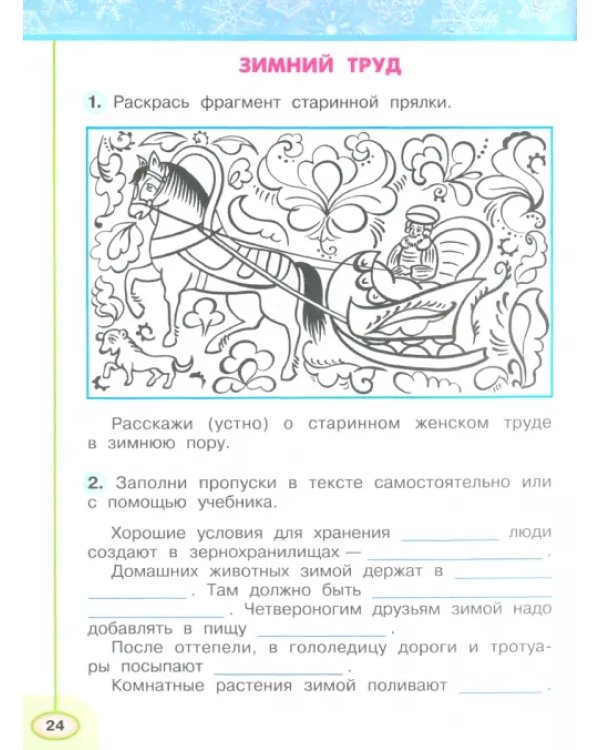 ЗИМНИЙ ТРУД

1. Раскрась фрагмент старинной прялки.

Расскажи (устно) о старинном женском труде в зимнюю пору.

2. Заполни пропуски в тексте самостоятельно или с помощью учебника.

Хорошие условия для хранения ____ люди создают в зернохранилищах — ____.

Домашних животных зимой держат в ____ ____. Там должно быть ____ ____. Четвероногим друзьям зимой надо добавлять в пищу ____.

После оттепели, в гололедицу дороги и тротуары посыпают ____.

Комнатные растения зимой поливают ____.

24